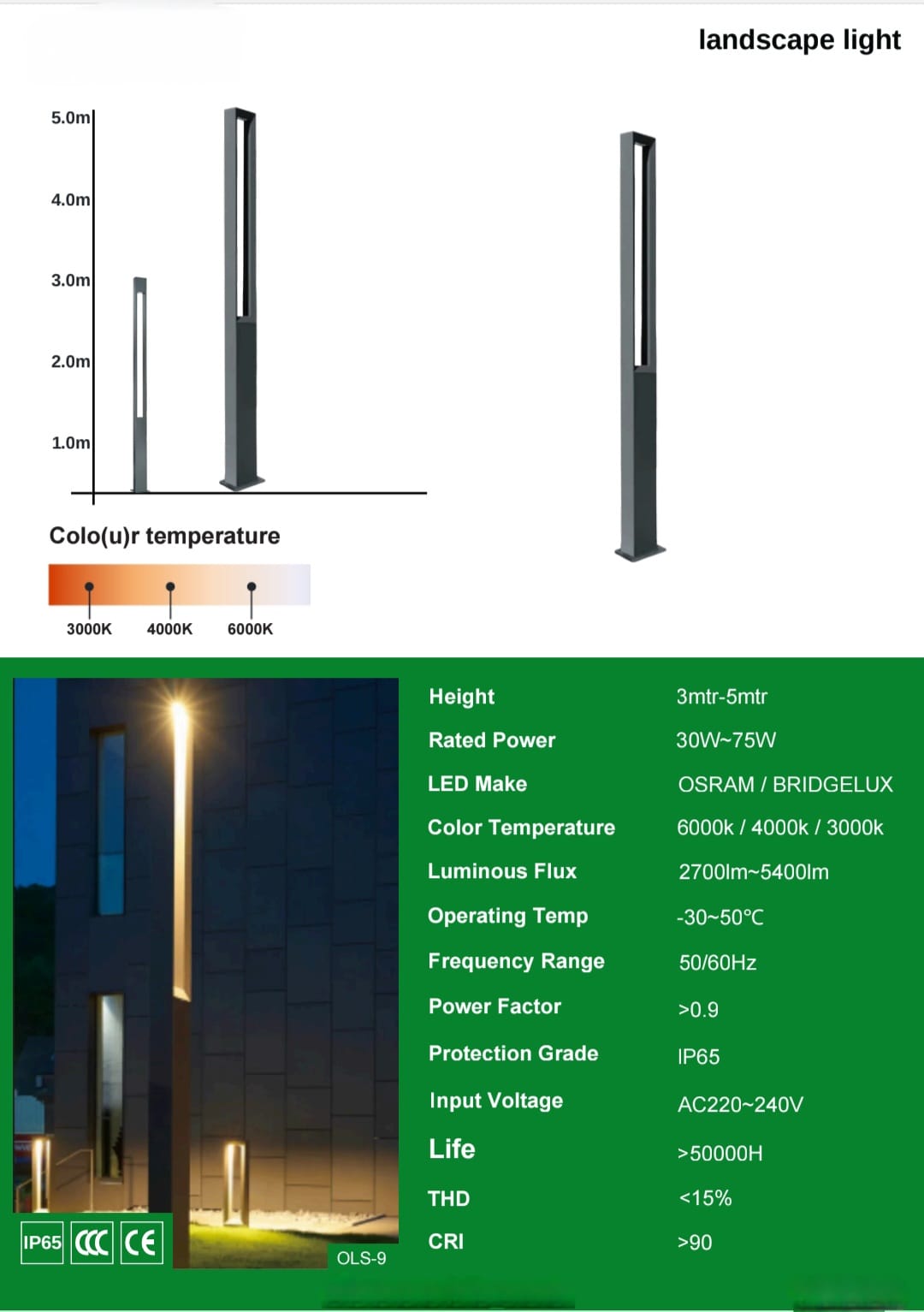 landscape light

5.0m
4.0m
3.0m
2.0m
1.0m

Colo(u)r temperature

3000K 4000K 6000K

IP65 CCC CE

OLS-9

Height
3mtr-5mtr

Rated Power
30W~75W

LED Make
OSRAM / BRIDGELUX

Color Temperature
6000k / 4000k / 3000k

Luminous Flux
2700lm~5400lm

Operating Temp
-30~50℃

Frequency Range
50/60Hz

Power Factor
>0.9

Protection Grade
IP65

Input Voltage
AC220~240V

Life
>50000H

THD
<15%

CRI
>90